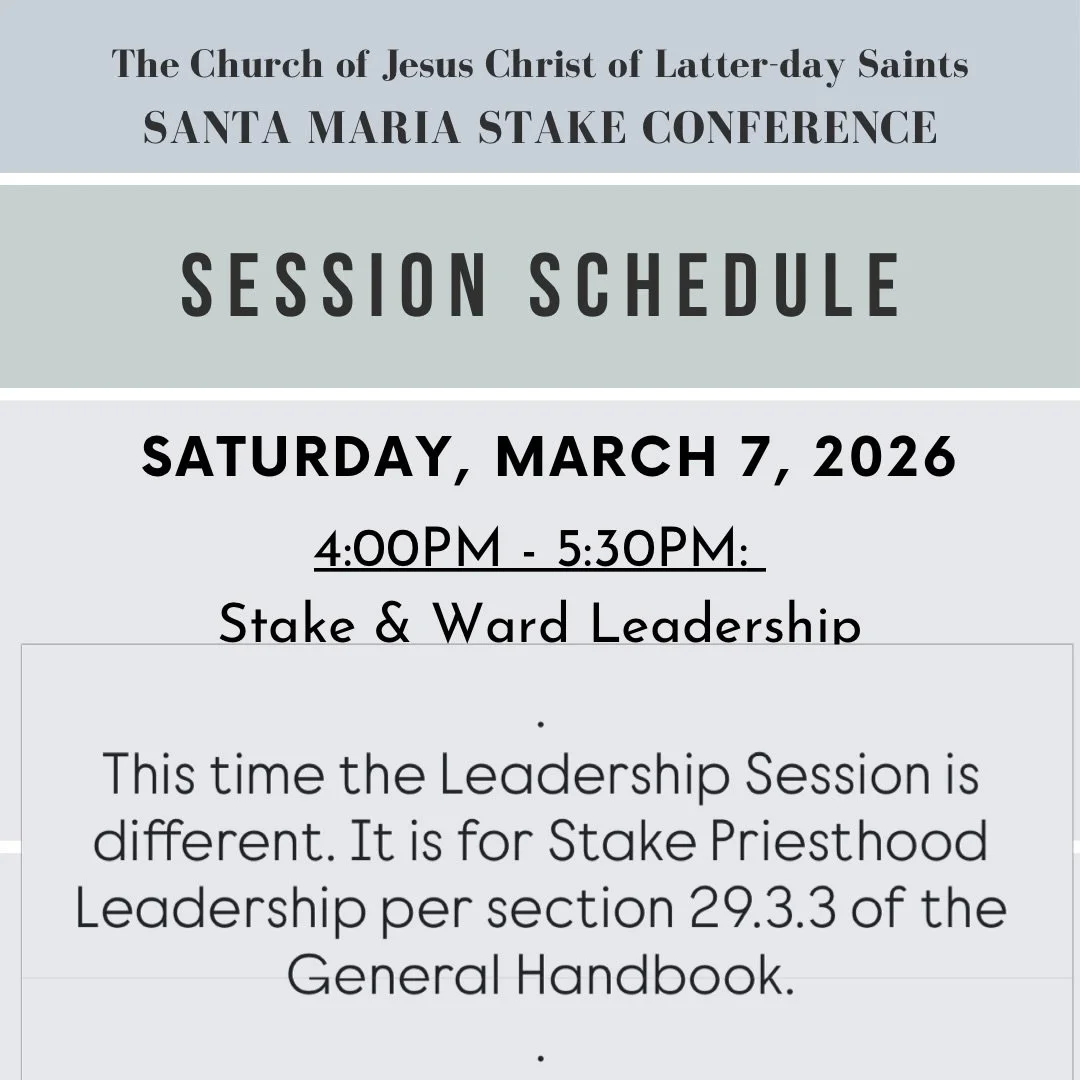 The Church of Jesus Christ of Latter-day Saints
SANTA MARIA STAKE CONFERENCE

SESSION SCHEDULE

SATURDAY, MARCH 7, 2026

4:00PM - 5:30PM:
Stake & Ward Leadership

.
This time the Leadership Session is different. It is for Stake Priesthood Leadership per section 29.3.3 of the General Handbook.
.